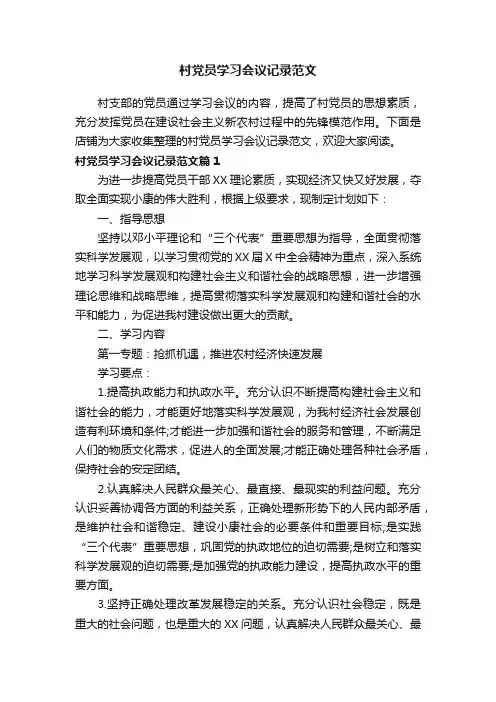 村党员学习会议记录范文

村支部的党员通过学习会议的内容，提高了村党员的思想素质，充分发挥党员在建设社会主义新农村过程中的先锋模范作用。下面是店铺为大家收集整理的村党员学习会议记录范文，欢迎大家阅读。

村党员学习会议记录范文篇1

为进一步提高党员干部XX理论素质，实现经济又快又好发展，夺取全面实现小康的伟大胜利，根据上级要求，现制定计划如下：

一、指导思想

坚持以邓小平理论和“三个代表”重要思想为指导，全面贯彻落实科学发展观，以学习贯彻党的XX届X中全会精神为重点，深入系统地学习科学发展观和构建社会主义和谐社会的战略思想，进一步增强理论思维和战略思维，提高贯彻落实科学发展观和构建和谐社会的水平和能力，为促进我村建设做出更大的贡献。

二、学习内容

第一专题：抢抓机遇，推进农村经济快速发展

学习要点：

1.提高执政能力和执政水平。充分认识不断提高构建社会主义和谐社会的能力，才能更好地落实科学发展观，为我村经济社会发展创造有利环境和条件;才能进一步加强和谐社会的服务和管理，不断满足人们的物质文化需求，促进人的全面发展;才能正确处理各种社会矛盾，保持社会的安定团结。

2.认真解决人民群众最关心、最直接、最现实的利益问题。充分认识妥善协调各方面的利益关系，正确处理新形势下的人民内部矛盾，是维护社会和谐稳定、建设小康社会的必要条件和重要目标;是实践“三个代表”重要思想，巩固党的执政地位的迫切需要;是树立和落实科学发展观的迫切需要;是加强党的执政能力建设，提高执政水平的重要方面。

3.坚持正确处理改革发展稳定的关系。充分认识社会稳定，既是重大的社会问题，也是重大的XX问题，认真解决人民群众最关心、最